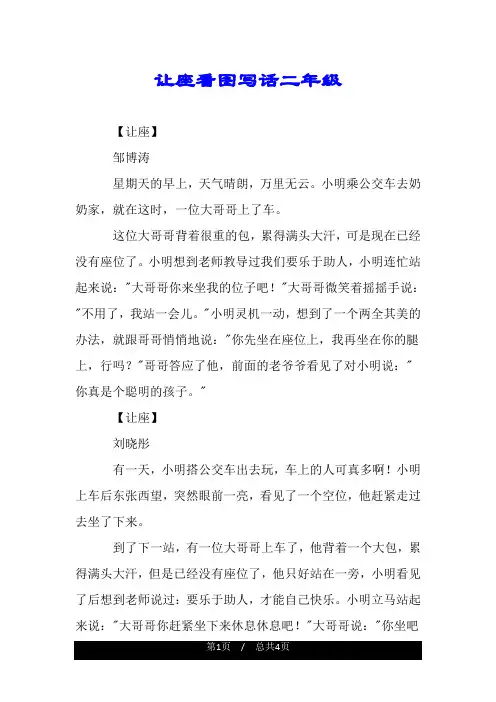 让座看图写话二年级

【让座】

邹博涛

星期天的早上，天气晴朗，万里无云。小明乘公交车去奶奶家，就在这时，一位大哥哥上了车。

这位大哥哥背着很重的包，累得满头大汗，可是现在已经没有座位了。小明想到老师教导过我们要乐于助人，小明连忙站起来说："大哥哥你来坐我的位子吧！"大哥哥微笑着摇摇手说："不用了，我站一会儿。"小明灵机一动，想到了一个两全其美的办法，就跟哥哥悄悄地说："你先坐在座位上，我再坐在你的腿上，行吗？"哥哥答应了他，前面的老爷爷看见了对小明说："你真是个聪明的孩子。"

【让座】

刘晓彤

有一天，小明搭公交车出去玩，车上的人可真多啊！小明上车后东张西望，突然眼前一亮，看见了一个空位，他赶紧走过去坐了下来。

到了下一站，有一位大哥哥上车了，他背着一个大包，累得满头大汗，但是已经没有座位了，他只好站在一旁，小明看见了后想到老师说过：要乐于助人，才能自己快乐。小明立马站起来说："大哥哥你赶紧坐下来休息休息吧！"大哥哥说："你坐吧

第1页 / 总共4页